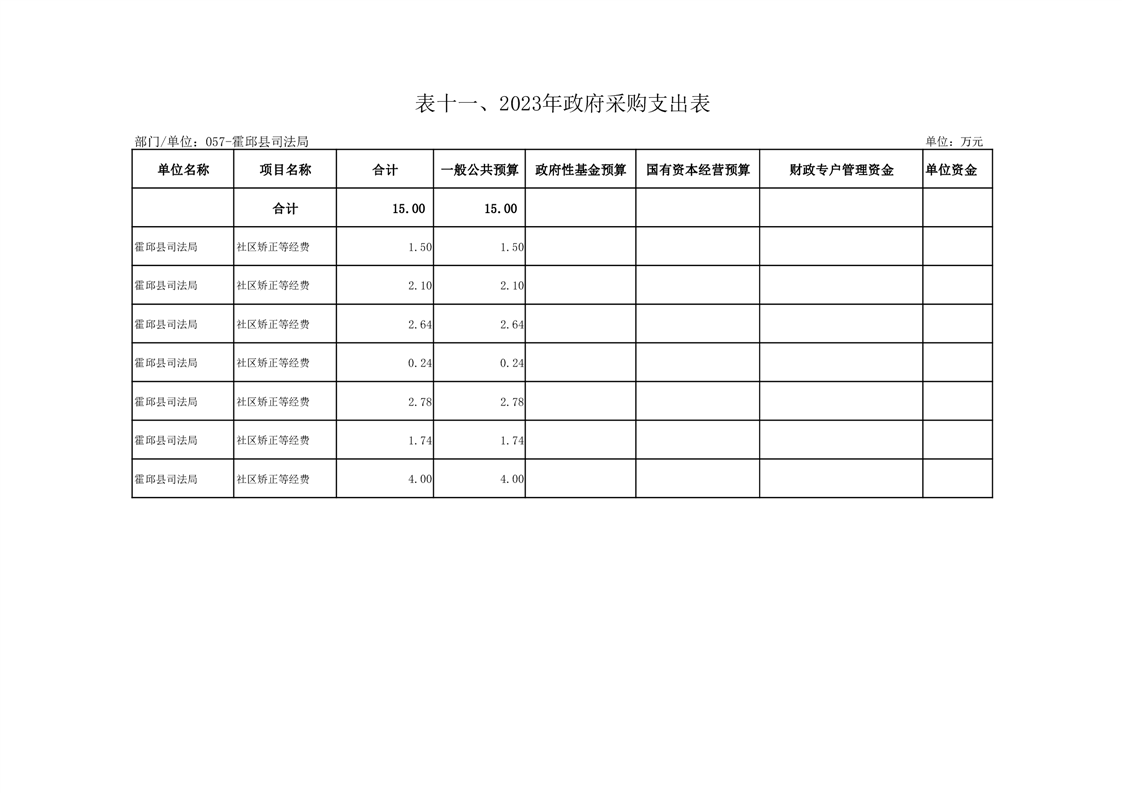 表十一、2023年政府采购支出表

部门/单位：057-霍邱县司法局

单位：万元

| 单位名称 | 项目名称 | 合计 | 一般公共预算 | 政府性基金预算 | 国有资本经营预算 | 财政专户管理资金 | 单位资金 |
|---|---|---|---|---|---|---|---|
| | 合计 | 15.00 | 15.00 | | | | |
| 霍邱县司法局 | 社区矫正等经费 | 1.50 | 1.50 | | | | |
| 霍邱县司法局 | 社区矫正等经费 | 2.10 | 2.10 | | | | |
| 霍邱县司法局 | 社区矫正等经费 | 2.64 | 2.64 | | | | |
| 霍邱县司法局 | 社区矫正等经费 | 0.24 | 0.24 | | | | |
| 霍邱县司法局 | 社区矫正等经费 | 2.78 | 2.78 | | | | |
| 霍邱县司法局 | 社区矫正等经费 | 1.74 | 1.74 | | | | |
| 霍邱县司法局 | 社区矫正等经费 | 4.00 | 4.00 | | | | |